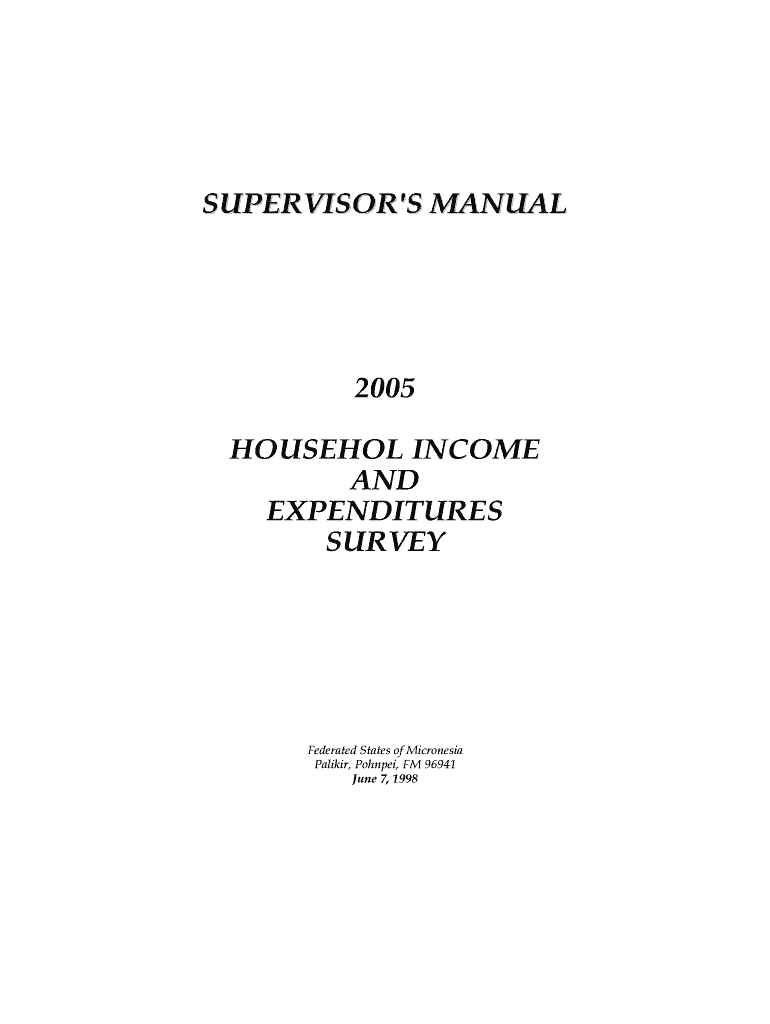 SUPERVISOR'S MANUAL

2005

HOUSEHOL INCOME AND EXPENDITURES SURVEY

Federated States of Micronesia
Palikir, Pohnpei, FM 96941
June 7, 1998